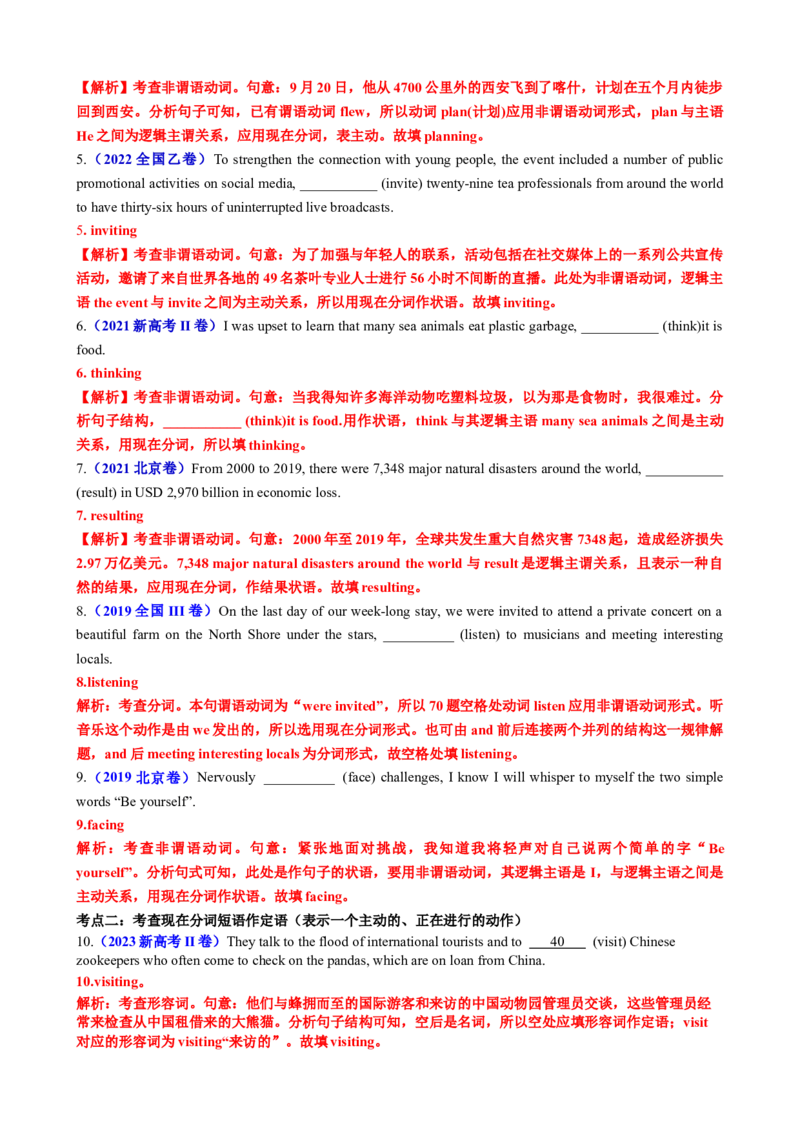 【解析】考查非谓语动词。句意：9月20日，他从4700公里外的西安飞到了喀什，计划在五个月内徒步回到西安。分析句子可知，已有谓语动词 flew，所以动词 plan(计划)应用非谓语动词形式，plan 与主语 He 之间为逻辑主谓关系，应用现在分词，表主动。故填 planning。

5.（2022 全国乙卷）To strengthen the connection with young people, the event included a number of public promotional activities on social media, ___________ (invite) twenty-nine tea professionals from around the world to have thirty-six hours of uninterrupted live broadcasts.

5. inviting

【解析】考查非谓语动词。句意：为了加强与年轻人的联系，活动包括在社交媒体上的一系列公共宣传活动，邀请了来自世界各地的 49 名茶叶专业人士进行 56 小时不间断的直播。此处为非谓语动词，逻辑主语 the event 与 invite 之间为主动关系，所以用现在分词作状语。故填 inviting。

6.（2021 新高考 II 卷）I was upset to learn that many sea animals eat plastic garbage, ___________ (think)it is food.

6. thinking

【解析】考查非谓语动词。句意：当我得知许多海洋动物吃塑料垃圾，以为那是食物时，我很难过。分析句子结构，___________ (think)it is food.用作状语，think 与其逻辑主语 many sea animals 之间是主动关系，用现在分词，所以填 thinking。

7.（2021 北京卷）From 2000 to 2019, there were 7,348 major natural disasters around the world, ___________ (result) in USD 2,970 billion in economic loss.

7. resulting

【解析】考查非谓语动词。句意：2000 年至 2019 年，全球共发生重大自然灾害 7348 起，造成经济损失 2.97 万亿美元。7,348 major natural disasters around the world 与 result 是逻辑主谓关系，且表示一种自然的结果，应用现在分词，作结果状语。故填 resulting。

8.（2019 全国 III 卷）On the last day of our week-long stay, we were invited to attend a private concert on a beautiful farm on the North Shore under the stars, __________ (listen) to musicians and meeting interesting locals.

8.listening

解析：考查分词。本句谓语动词为“were invited”，所以 70 题空格处动词 listen 应用非谓语动词形式。听音乐这个动作是由 we 发出的，所以选用现在分词形式。也可由 and 前后连接两个并列的结构这一规律解题，and 后 meeting interesting locals 为分词形式，故空格处填 listening。

9.（2019 北京卷）Nervously __________ (face) challenges, I know I will whisper to myself the two simple words “Be yourself”.

9.facing

解析：考查非谓语动词。句意：紧张地面对挑战，我知道我将轻声对自己说两个简单的字“Be yourself”。分析句式可知，此处是作句子的状语，要用非谓语动词，其逻辑主语是 I，与逻辑主语之间是主动关系，用现在分词作状语。故填 facing。

考点二：考查现在分词短语作定语（表示一个主动的、正在进行的动作）

10.（2023 新高考 II 卷）They talk to the flood of international tourists and to ___40___ (visit) Chinese zookeepers who often come to check on the pandas, which are on loan from China.

10.visiting。

解析：考查形容词。句意：他们与蜂拥而至的国际游客和来访的中国动物园管理员交谈，这些管理员经常来检查从中国租借来的大熊猫。分析句子结构可知，空后是名词，所以空处应填形容词作定语；visit 对应的形容词为 visiting“来访的”。故填 visiting。